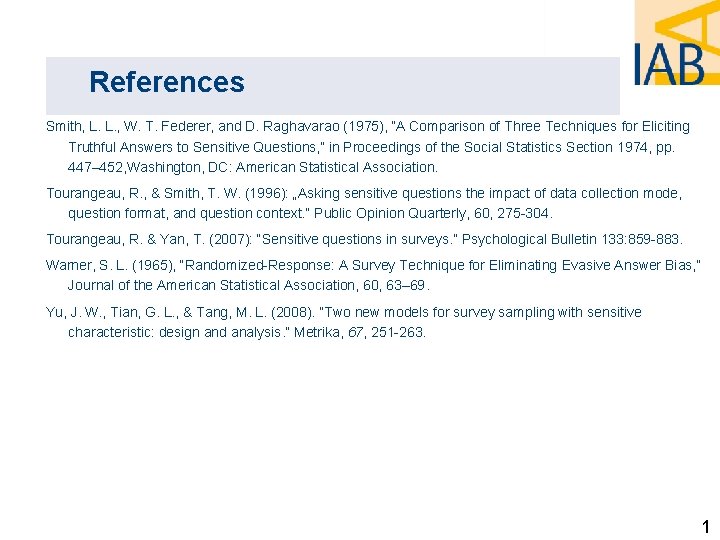 IAB

References

Smith, L. L., W. T. Federer, and D. Raghavarao (1975), "A Comparison of Three Techniques for Eliciting Truthful Answers to Sensitive Questions," in Proceedings of the Social Statistics Section 1974, pp. 447–452,Washington, DC: American Statistical Association.

Tourangeau, R., & Smith, T. W. (1996): „Asking sensitive questions the impact of data collection mode, question format, and question context." Public Opinion Quarterly, 60, 275-304.

Tourangeau, R. & Yan, T. (2007): "Sensitive questions in surveys." Psychological Bulletin 133:859-883.

Warner, S. L. (1965), "Randomized-Response: A Survey Technique for Eliminating Evasive Answer Bias," Journal of the American Statistical Association, 60, 63–69.

Yu, J. W., Tian, G. L., & Tang, M. L. (2008). "Two new models for survey sampling with sensitive characteristic: design and analysis." Metrika, 67, 251-263.

1